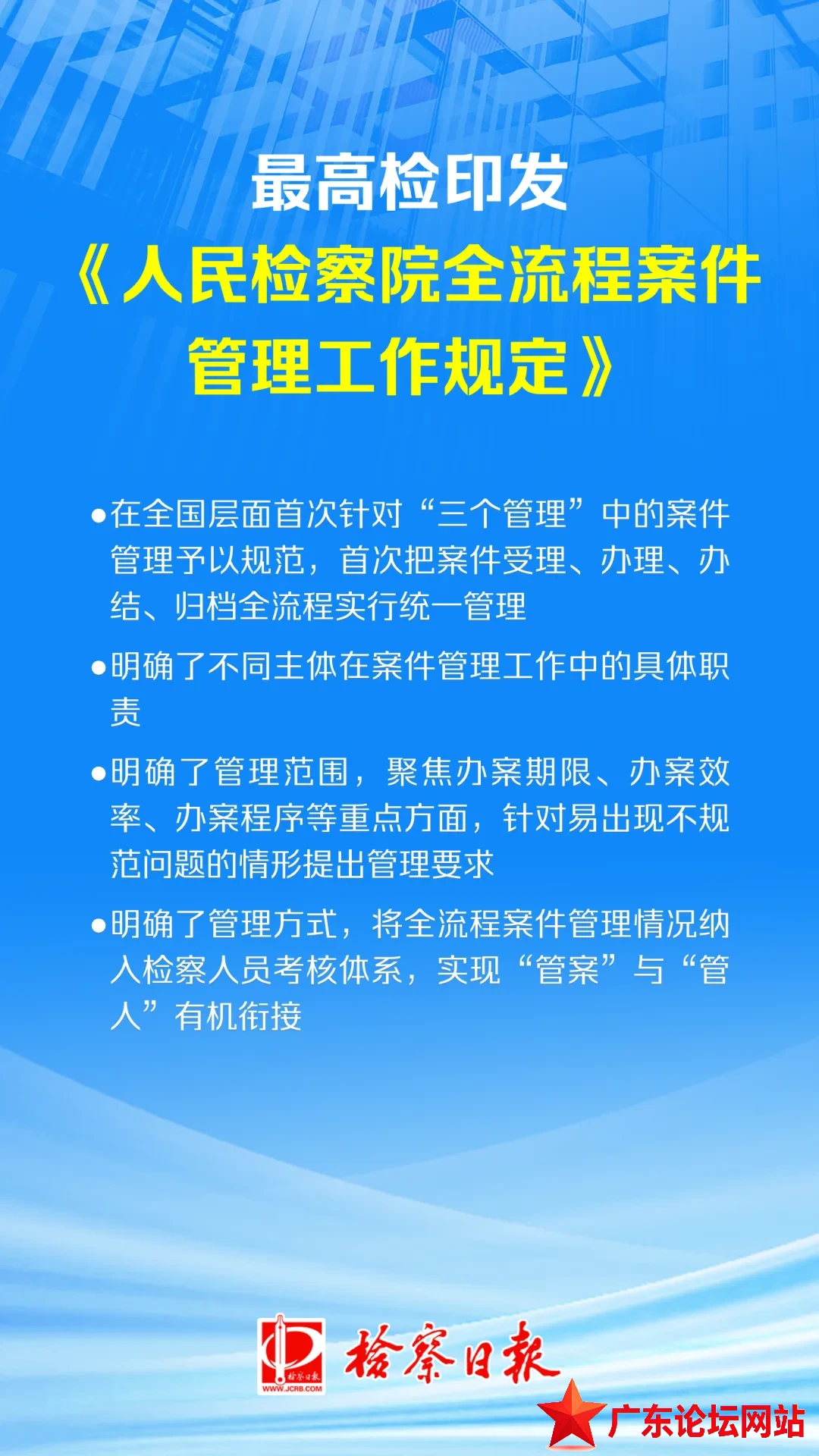 最高检印发

《人民检察院全流程案件管理工作规定》

●在全国层面首次针对“三个管理”中的案件管理予以规范，首次把案件受理、办理、办结、归档全流程实行统一管理

●明确了不同主体在案件管理工作中的具体职责

●明确了管理范围，聚焦办案期限、办案效率、办案程序等重点方面，针对易出现不规范问题的情形提出管理要求

●明确了管理方式，将全流程案件管理情况纳入检察人员考核体系，实现“管案”与“管人”有机衔接

检察日报
WWW.JCRB.COM
检察日报

广东论坛网站